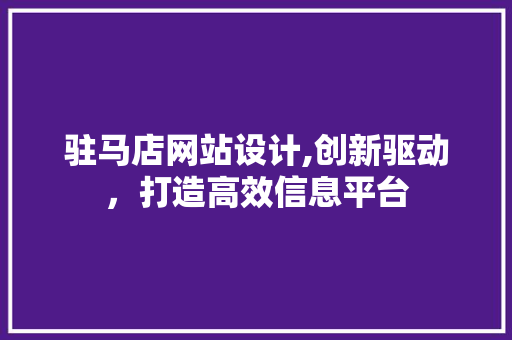 驻马店网站设计,创新驱动，打造高效信息平台